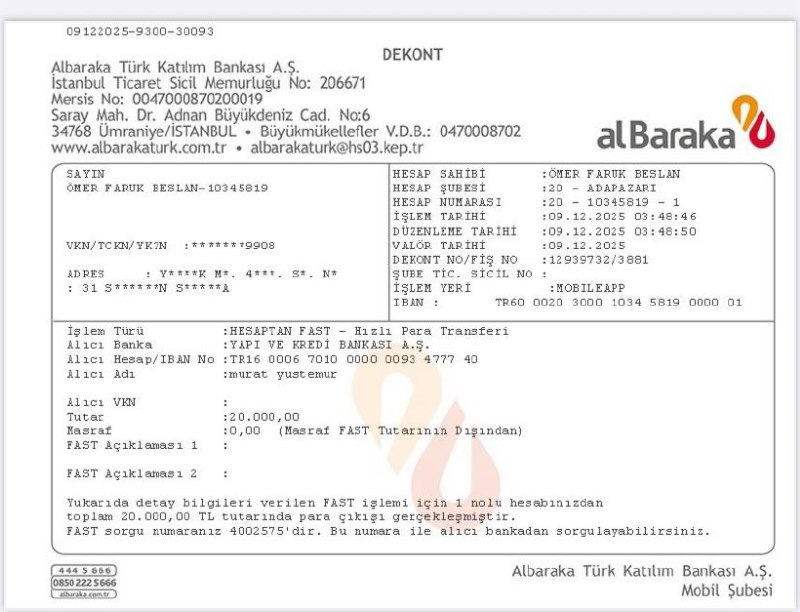 09122025-9300-30093

DEKONT

Albaraka Türk Katılım Bankası A.Ş.
İstanbul Ticaret Sicil Memurluğu No: 206671
Mersis No: 0047000870200019
Saray Mah. Dr. Adnan Büyükdeniz Cad. No:6
34768 Ümraniye/İSTANBUL • Büyükmükellefler V.D.B.: 0470008702
www.albarakaturk.com.tr • albarakaturk@hs03.kep.tr

alBaraka

SAYIN
ÖMER FARUK BESLAN-10345819

VKN/TCKN/YKN :*******9908

ADRES : Y****K M*. 4***. S*. N*
: 31 S******N S*****A

HESAP SAHİBİ :ÖMER FARUK BESLAN
HESAP ŞUBESİ :20 - ADAPAZARI
HESAP NUMARASI :20 - 10345819 - 1
İŞLEM TARİHİ :09.12.2025 03:48:46
DÜZENLEME TARİHİ :09.12.2025 03:48:50
VALÖR TARİHİ :09.12.2025
DEKONT NO/FİŞ NO :12939732/3881
ŞUBE TİC. SİCİL NO :
İŞLEM YERİ :MOBILEAPP
IBAN : TR60 0020 3000 1034 5819 0000 01

İşlem Türü :HESAPTAN FAST - Hızlı Para Transferi
Alıcı Banka :YAPI VE KREDİ BANKASI A.Ş.
Alıcı Hesap/IBAN No :TR16 0006 7010 0000 0093 4777 40
Alıcı Adı :murat yustemur

Alıcı VKN :
Tutar :20.000,00
Masraf :0,00 (Masraf FAST Tutarının Dışından)
FAST Açıklaması 1 :

FAST Açıklaması 2 :

Yukarıda detay bilgileri verilen FAST işlemi için 1 nolu hesabınızdan toplam 20.000,00 TL tutarında para çıkışı gerçekleşmiştir.
FAST sorgu numaranız 4002575'dir. Bu numara ile alıcı bankadan sorgulayabilirsiniz.

444 5 666
0850 222 5666
albaraka.com.tr

Albaraka Türk Katılım Bankası A.Ş.
Mobil Şubesi